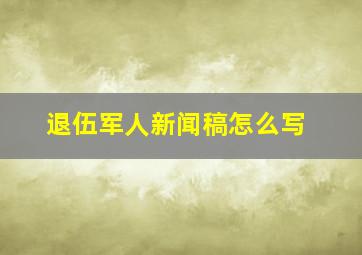 退伍军人新闻稿怎么写